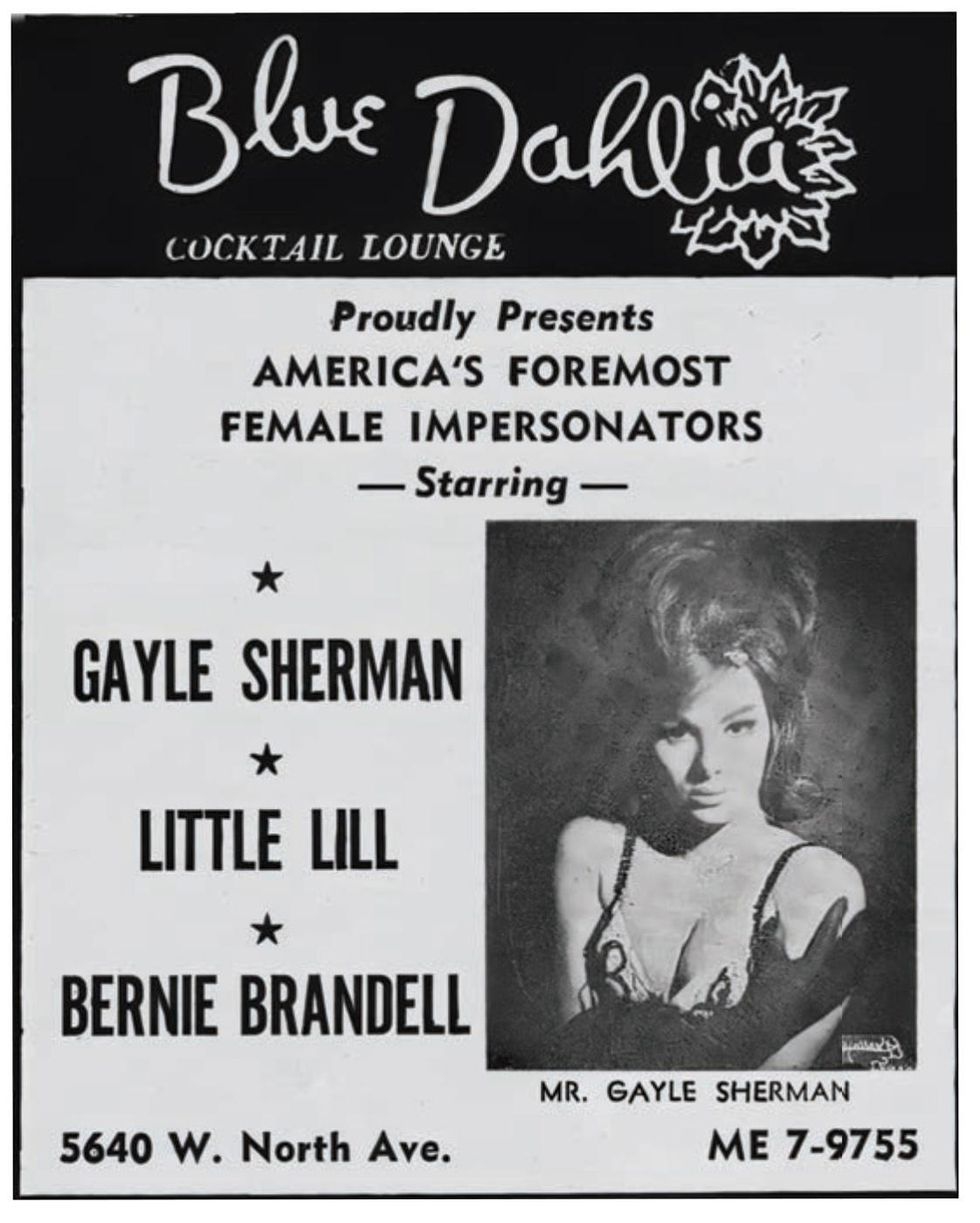 Blue Dahlia

COCKTAIL LOUNGE

Proudly Presents
AMERICA'S FOREMOST
FEMALE IMPERSONATORS
— Starring —

★
GAYLE SHERMAN
★
LITTLE LILL
★
BERNIE BRANDELL

MR. GAYLE SHERMAN

5640 W. North Ave.

ME 7-9755